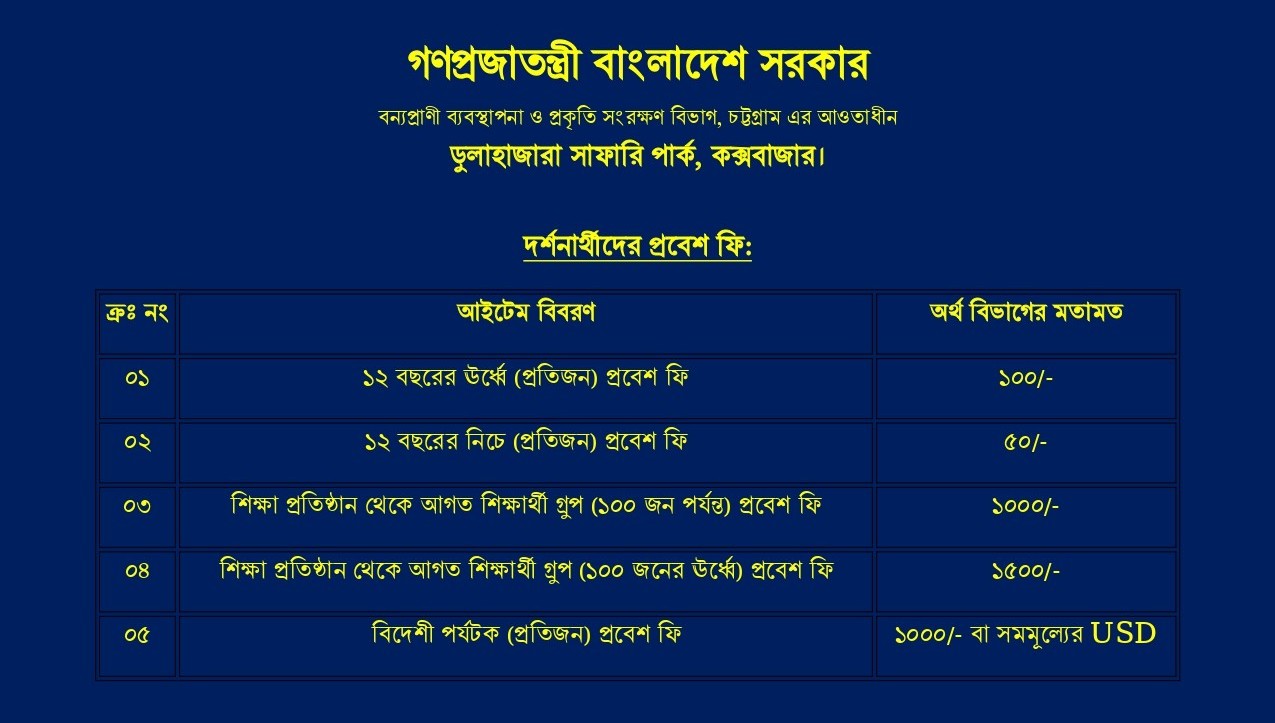 গণপ্রজাতন্ত্রী বাংলাদেশ সরকার

বন্যপ্রাণী ব্যবস্থাপনা ও প্রকৃতি সংরক্ষণ বিভাগ, চট্টগ্রাম এর আওতাধীন

ডুলাহাজারা সাফারি পার্ক, কক্সবাজার।

দর্শনার্থীদের প্রবেশ ফি:

| ক্রঃ নং | আইটেম বিবরণ | অর্থ বিভাগের মতামত |
|---|---|---|
| ০১ | ১২ বছরের উর্ধ্বে (প্রতিজন) প্রবেশ ফি | ১০০/- |
| ০২ | ১২ বছরের নিচে (প্রতিজন) প্রবেশ ফি | ৫০/- |
| ০৩ | শিক্ষা প্রতিষ্ঠান থেকে আগত শিক্ষার্থী গ্রুপ (১০০ জন পর্যন্ত) প্রবেশ ফি | ১০০০/- |
| ০৪ | শিক্ষা প্রতিষ্ঠান থেকে আগত শিক্ষার্থী গ্রুপ (১০০ জনের উর্ধ্বে) প্রবেশ ফি | ১৫০০/- |
| ০৫ | বিদেশী পর্যটক (প্রতিজন) প্রবেশ ফি | ১০০০/- বা সমমূল্যের USD |